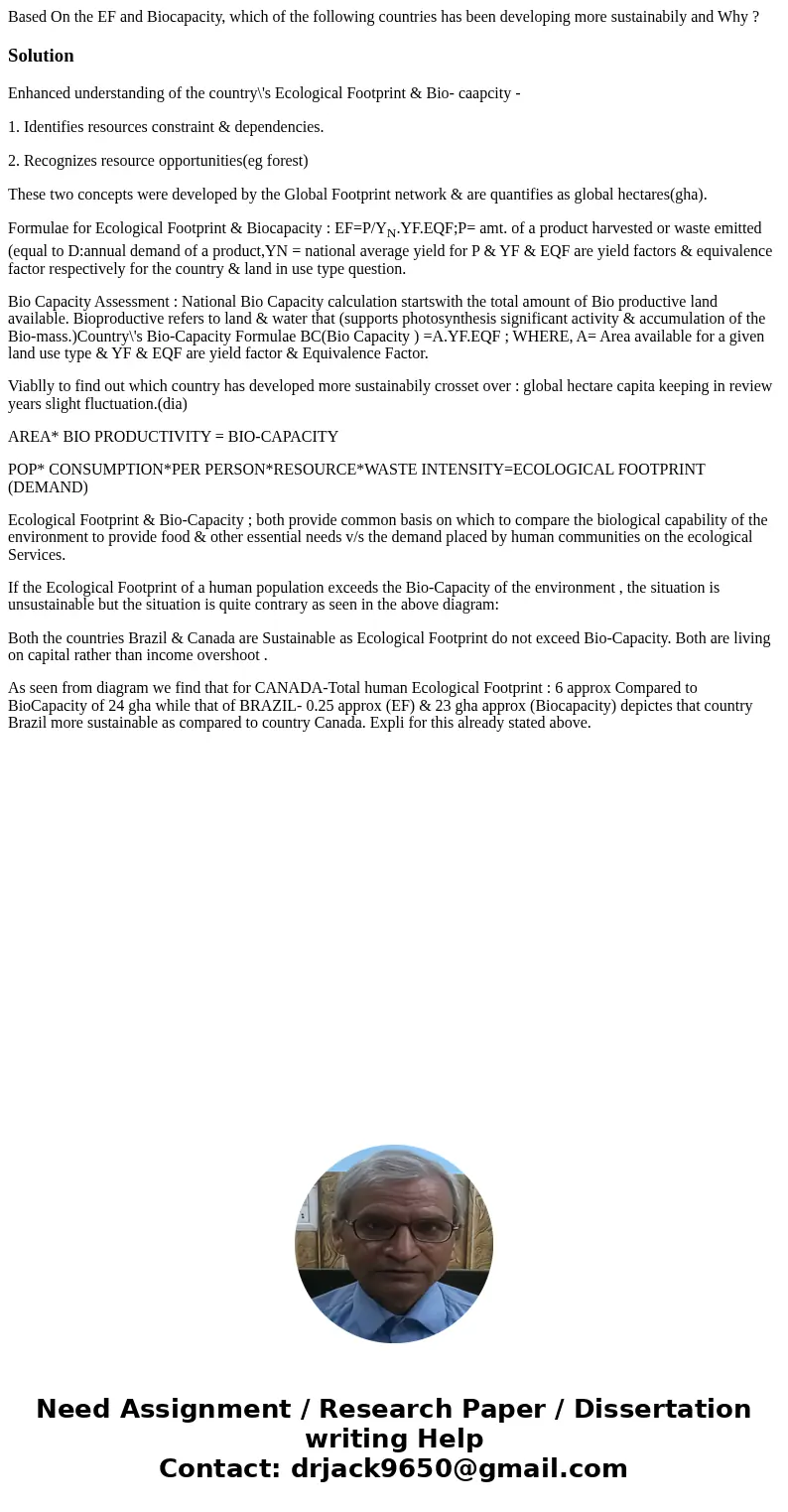 Based On the EF and Biocapacity, which of the following countries has been developing more sustainabily and Why ?

Solution

Enhanced understanding of the country\'s Ecological Footprint & Bio- caapcity -

1. Identifies resources constraint & dependencies.

2. Recognizes resource opportunities(eg forest)

These two concepts were developed by the Global Footprint network & are quantifies as global hectares(gha).

Formulae for Ecological Footprint & Biocapacity : EF=P/$Y_N$.YF.EQF;P= amt. of a product harvested or waste emitted (equal to D:annual demand of a product,YN = national average yield for P & YF & EQF are yield factors & equivalence factor respectively for the country & land in use type question.

Bio Capacity Assessment : National Bio Capacity calculation startswith the total amount of Bio productive land available. Bioproductive refers to land & water that (supports photosynthesis significant activity & accumulation of the Bio-mass.)Country\'s Bio-Capacity Formulae BC(Bio Capacity ) =A.YF.EQF ; WHERE, A= Area available for a given land use type & YF & EQF are yield factor & Equivalence Factor.

Viablly to find out which country has developed more sustainabily crosset over : global hectare capita keeping in review years slight fluctuation.(dia)

AREA* BIO PRODUCTIVITY = BIO-CAPACITY

POP* CONSUMPTION*PER PERSON*RESOURCE*WASTE INTENSITY=ECOLOGICAL FOOTPRINT (DEMAND)

Ecological Footprint & Bio-Capacity ; both provide common basis on which to compare the biological capability of the environment to provide food & other essential needs v/s the demand placed by human communities on the ecological Services.

If the Ecological Footprint of a human population exceeds the Bio-Capacity of the environment , the situation is unsustainable but the situation is quite contrary as seen in the above diagram:

Both the countries Brazil & Canada are Sustainable as Ecological Footprint do not exceed Bio-Capacity. Both are living on capital rather than income overshoot .

As seen from diagram we find that for CANADA-Total human Ecological Footprint : 6 approx Compared to BioCapacity of 24 gha while that of BRAZIL- 0.25 approx (EF) & 23 gha approx (Biocapacity) depictes that country Brazil more sustainable as compared to country Canada. Expli for this already stated above.

Need Assignment / Research Paper / Dissertation writing Help
Contact: drjack9650@gmail.com